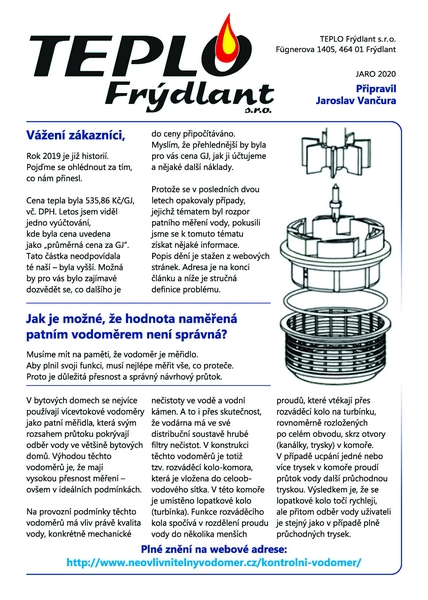 TEPLO Frýdlant s.r.o.

TEPLO Frýdlant s.r.o.
Fügnerova 1405, 464 01 Frýdlant

JARO 2020
Připravil
Jaroslav Vančura

Vážení zákazníci,

Rok 2019 je již historií. Pojďme se ohlédnout za tím, co nám přinesl.

Cena tepla byla 535,86 Kč/GJ, vč. DPH. Letos jsem viděl jedno vyúčtování, kde byla cena uvedena jako „průměrná cena za GJ". Tato částka neodpovídala té naší – byla vyšší. Možná by pro vás bylo zajímavé dozvědět se, co dalšího je do ceny připočítáváno. Myslím, že přehlednější by byla pro vás cena GJ, jak ji účtujeme a nějaké další náklady.

Protože se v posledních dvou letech opakovaly případy, jejichž tématem byl rozpor patního měření vody, pokusili jsme se k tomuto tématu získat nějaké informace. Popis dění je stažen z webových stránek. Adresa je na konci článku a níže je stručná definice problému.

Jak je možné, že hodnota naměřená patním vodoměrem není správná?

Musíme mít na paměti, že vodoměr je měřidlo. Aby plnil svoji funkci, musí nejlépe měřit vše, co proteče. Proto je důležitá přesnost a správný návrhový průtok.

V bytových domech se nejvíce používají vícevtokové vodoměry jako patní měřidla, která svým rozsahem průtoku pokrývají odběr vody ve většině bytových domů. Výhodou těchto vodoměrů je, že mají vysokou přesnost měření – ovšem v ideálních podmínkách.

Na provozní podmínky těchto vodoměrů má vliv právě kvalita vody, konkrétně mechanické nečistoty ve vodě a vodní kámen. A to i přes skutečnost, že vodárna má ve své distribuční soustavě hrubé filtry nečistot. V konstrukci těchto vodoměrů je totiž tzv. rozváděcí kolo-komora, která je vložena do celoobvodového sítka. V této komoře je umístěno lopatkové kolo (turbínka). Funkce rozváděcího kola spočívá v rozdělení proudu vody do několika menších proudů, které vtékají přes rozváděcí kolo na turbínku, rovnoměrně rozložených po celém obvodu, skrz otvory (kanálky, trysky) v komoře. V případě ucpání jedné nebo více trysek v komoře proudí průtok vody další průchodnou tryskou. Výsledkem je, že se lopatkové kolo točí rychleji, ale přitom odběr vody uživateli je stejný jako v případě plně průchodných trysek.

Plné znění na webové adrese:
http://www.neovlivnitelnyvodomer.cz/kontrolni-vodomer/